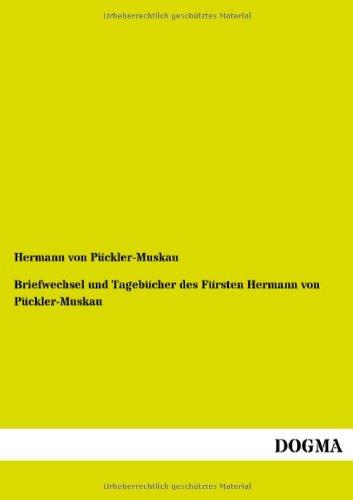 Urheberrechtlich geschütztes Material

Hermann von Pückler-Muskau

Briefwechsel und Tagebücher des Fürsten Hermann von Pückler-Muskau

DOGMA

Urheberrechtlich geschütztes Material